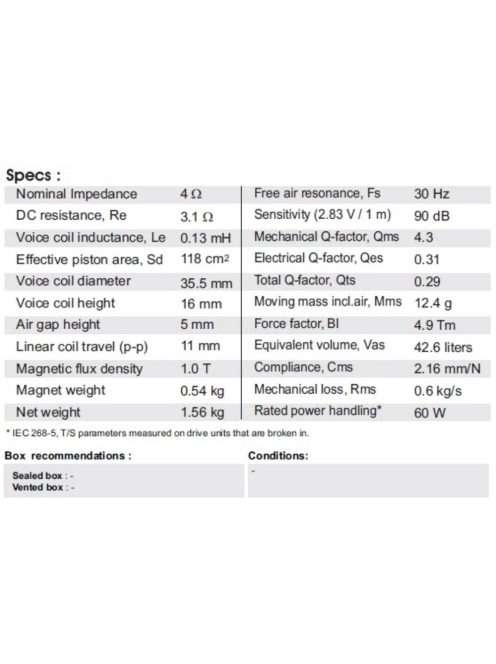 Specs :

| | | | |
|---|---|---|---|
| Nominal Impedance | 4 Ω | Free air resonance, Fs | 30 Hz |
| DC resistance, Re | 3.1 Ω | Sensitivity (2.83 V / 1 m) | 90 dB |
| Voice coil inductance, Le | 0.13 mH | Mechanical Q-factor, Qms | 4.3 |
| Effective piston area, Sd | 118 $cm^2$ | Electrical Q-factor, Qes | 0.31 |
| Voice coil diameter | 35.5 mm | Total Q-factor, Qts | 0.29 |
| Voice coil height | 16 mm | Moving mass incl.air, Mms | 12.4 g |
| Air gap height | 5 mm | Force factor, Bl | 4.9 Tm |
| Linear coil travel (p-p) | 11 mm | Equivalent volume, Vas | 42.6 liters |
| Magnetic flux density | 1.0 T | Compliance, Cms | 2.16 mm/N |
| Magnet weight | 0.54 kg | Mechanical loss, Rms | 0.6 kg/s |
| Net weight | 1.56 kg | Rated power handling* | 60 W |

* IEC 268-5, T/S parameters measured on drive units that are broken in.

Box recommendations :

Sealed box : -
Vented box : -

Conditions:

-